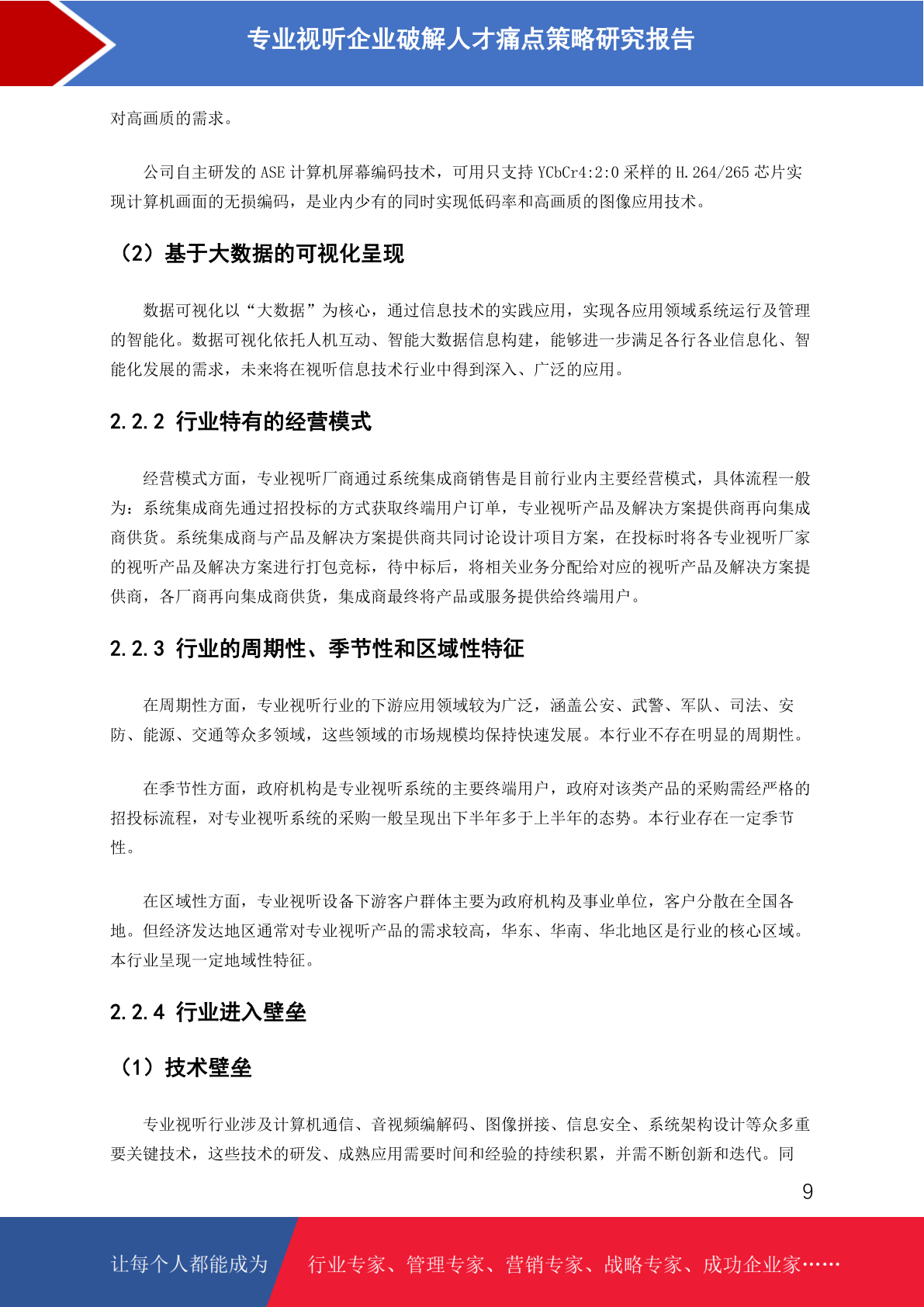 专业视听企业破解人才痛点策略研究报告

对高画质的需求。

公司自主研发的 ASE 计算机屏幕编码技术，可用只支持 YCbCr4:2:0 采样的 H.264/265 芯片实现计算机画面的无损编码，是业内少有的同时实现低码率和高画质的图像应用技术。

（2）基于大数据的可视化呈现

数据可视化以“大数据”为核心，通过信息技术的实践应用，实现各应用领域系统运行及管理的智能化。数据可视化依托人机互动、智能大数据信息构建，能够进一步满足各行各业信息化、智能化发展的需求，未来将在视听信息技术行业中得到深入、广泛的应用。

2.2.2 行业特有的经营模式

经营模式方面，专业视听厂商通过系统集成商销售是目前行业内主要经营模式，具体流程一般为：系统集成商先通过招投标的方式获取终端用户订单，专业视听产品及解决方案提供商再向集成商供货。系统集成商与产品及解决方案提供商共同讨论设计项目方案，在投标时将各专业视听厂家的视听产品及解决方案进行打包竞标，待中标后，将相关业务分配给对应的视听产品及解决方案提供商，各厂商再向集成商供货，集成商最终将产品或服务提供给终端用户。

2.2.3 行业的周期性、季节性和区域性特征

在周期性方面，专业视听行业的下游应用领域较为广泛，涵盖公安、武警、军队、司法、安防、能源、交通等众多领域，这些领域的市场规模均保持快速发展。本行业不存在明显的周期性。

在季节性方面，政府机构是专业视听系统的主要终端用户，政府对该类产品的采购需经严格的招投标流程，对专业视听系统的采购一般呈现出下半年多于上半年的态势。本行业存在一定季节性。

在区域性方面，专业视听设备下游客户群体主要为政府机构及事业单位，客户分散在全国各地。但经济发达地区通常对专业视听产品的需求较高，华东、华南、华北地区是行业的核心区域。本行业呈现一定地域性特征。

2.2.4 行业进入壁垒

（1）技术壁垒

专业视听行业涉及计算机通信、音视频编解码、图像拼接、信息安全、系统架构设计等众多重要关键技术，这些技术的研发、成熟应用需要时间和经验的持续积累，并需不断创新和迭代。同

9

让每个人都能成为 行业专家、管理专家、营销专家、战略专家、成功企业家……